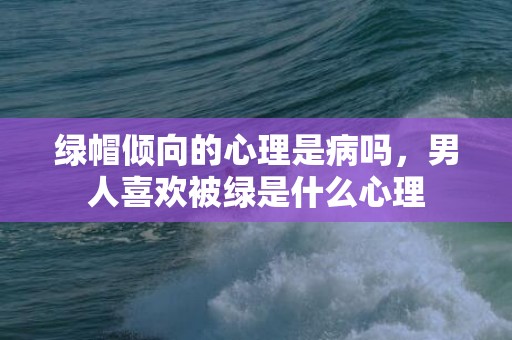 绿帽倾向的心理是病吗，男人喜欢被绿是什么心理